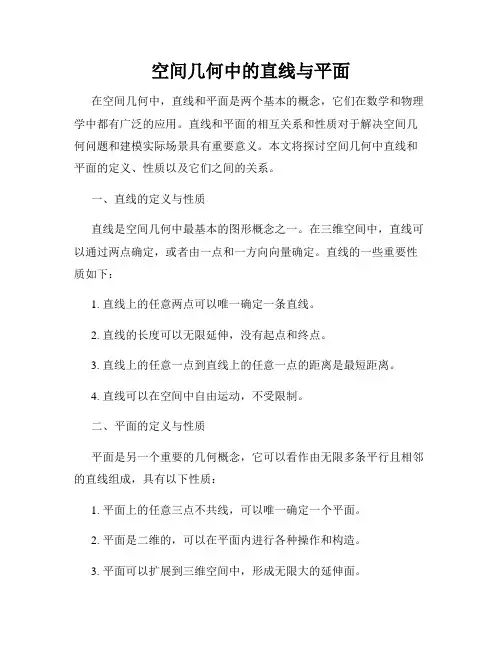 空间几何中的直线与平面

在空间几何中，直线和平面是两个基本的概念，它们在数学和物理学中都有广泛的应用。直线和平面的相互关系和性质对于解决空间几何问题和建模实际场景具有重要意义。本文将探讨空间几何中直线和平面的定义、性质以及它们之间的关系。

一、直线的定义与性质

直线是空间几何中最基本的图形概念之一。在三维空间中，直线可以通过两点确定，或者由一点和一方向向量确定。直线的一些重要性质如下：

1. 直线上的任意两点可以唯一确定一条直线。

2. 直线的长度可以无限延伸，没有起点和终点。

3. 直线上的任意一点到直线上的任意一点的距离是最短距离。

4. 直线可以在空间中自由运动，不受限制。

二、平面的定义与性质

平面是另一个重要的几何概念，它可以看作由无限多条平行且相邻的直线组成，具有以下性质：

1. 平面上的任意三点不共线，可以唯一确定一个平面。

2. 平面是二维的，可以在平面内进行各种操作和构造。

3. 平面可以扩展到三维空间中，形成无限大的延伸面。